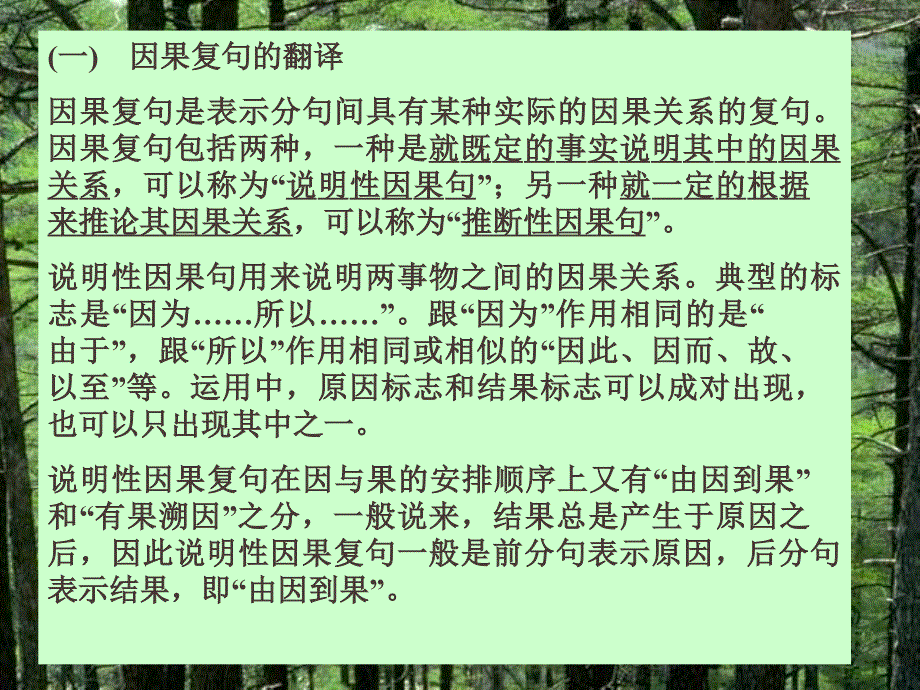 (一)　因果复句的翻译

因果复句是表示分句间具有某种实际的因果关系的复句。因果复句包括两种，一种是就既定的事实说明其中的因果关系，可以称为“说明性因果句”；另一种就一定的根据来推论其因果关系，可以称为“推断性因果句”。

说明性因果句用来说明两事物之间的因果关系。典型的标志是“因为……所以……”。跟“因为”作用相同的是“由于”，跟“所以”作用相同或相似的“因此、因而、故、以至”等。运用中，原因标志和结果标志可以成对出现，也可以只出现其中之一。

说明性因果复句在因与果的安排顺序上又有“由因到果”和“有果溯因”之分，一般说来，结果总是产生于原因之后，因此说明性因果复句一般是前分句表示原因，后分句表示结果，即“由因到果”。